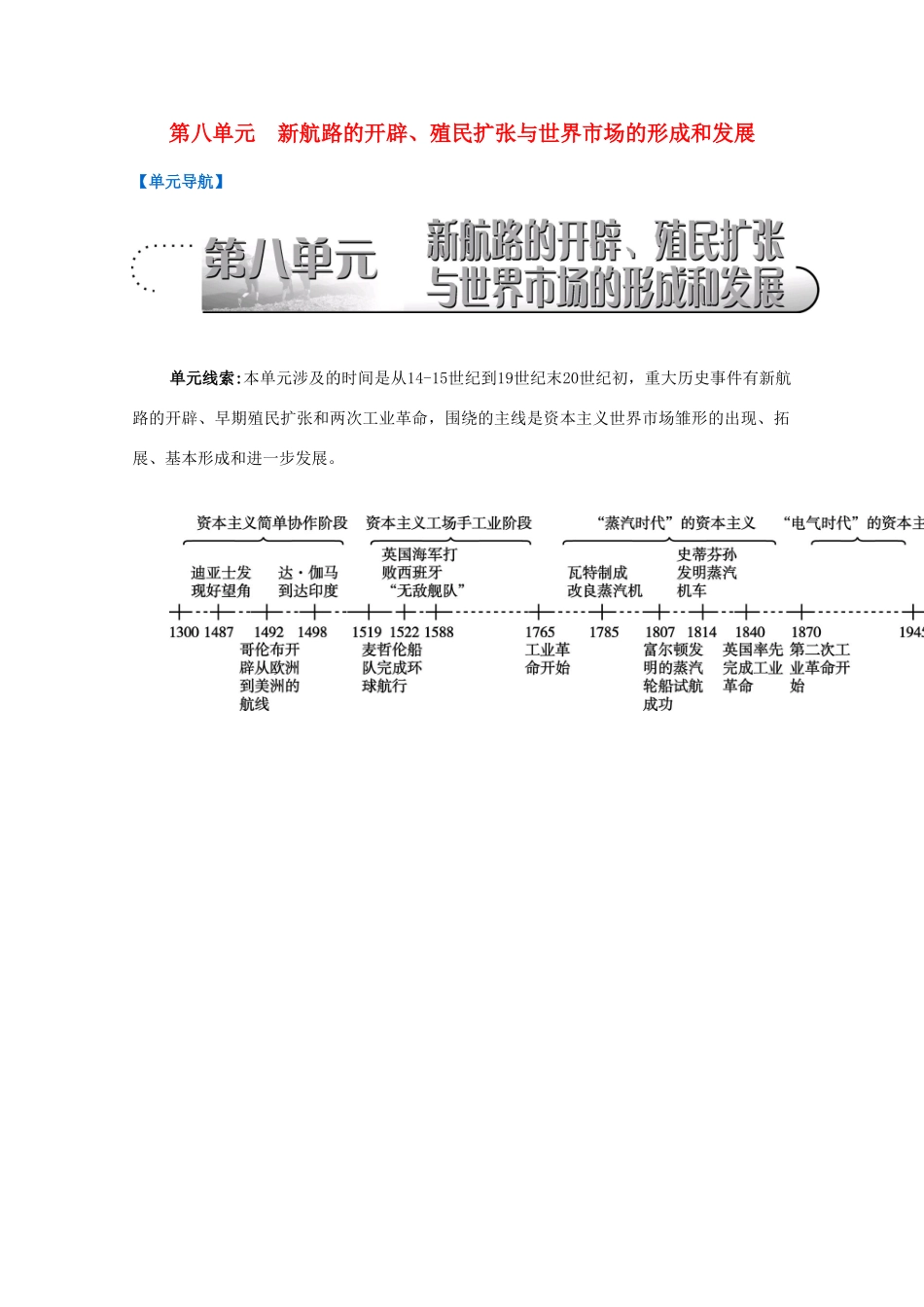 第八单元　新航路的开辟、殖民扩张与世界市场的形成和发展

【单元导航】

第八单元　新航路的开辟、殖民扩张与世界市场的形成和发展

单元线索:本单元涉及的时间是从14-15世纪到19世纪末20世纪初，重大历史事件有新航路的开辟、早期殖民扩张和两次工业革命，围绕的主线是资本主义世界市场雏形的出现、拓展、基本形成和进一步发展。

资本主义简单协作阶段　资本主义工场手工业阶段　“蒸汽时代”的资本主义　“电气时代”的资本主

迪亚士发现好望角　达·伽马到达印度　英国海军打败西班牙“无敌舰队”　瓦特制成改良蒸汽机　史蒂芬孙发明蒸汽机车

1300 1487 1492 1498 1519 1522 1588 1765 1785 1807 1814 1840 1870 194

哥伦布开辟从欧洲到美洲的航线　麦哲伦船队完成环球航行　工业革命开始　富尔顿发明的蒸汽轮船试航成功　英国率先完成工业革命　第二次工业革命开始